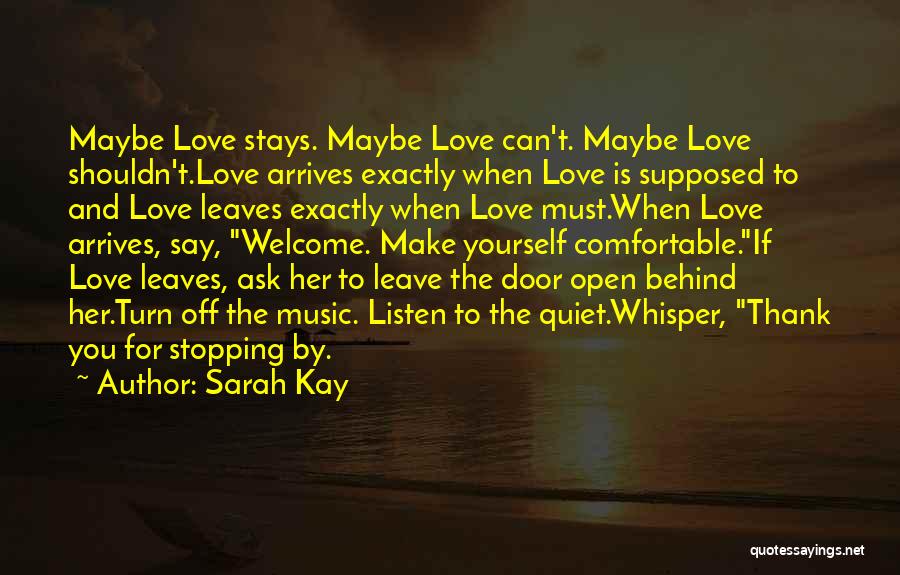 Maybe Love stays. Maybe Love can't. Maybe Love shouldn't.Love arrives exactly when Love is supposed to and Love leaves exactly when Love must.When Love arrives, say, "Welcome. Make yourself comfortable."If Love leaves, ask her to leave the door open behind her.Turn off the music. Listen to the quiet.Whisper, "Thank you for stopping by.

~ Author: Sarah Kay

quotessayings.net